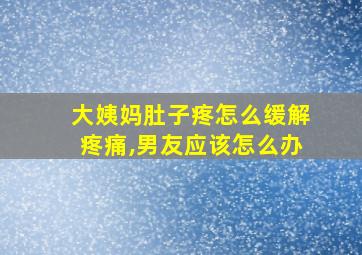 大姨妈肚子疼怎么缓解疼痛,男友应该怎么办